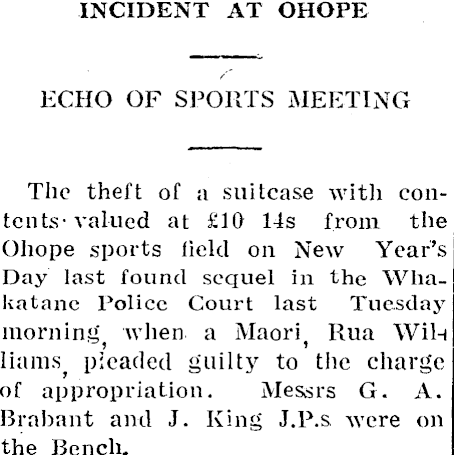 INCIDENT AT OHOPE

ECHO OF SPORTS MEETING

The theft of a suitcase with contents valued at £10 14s from the Ohope sports field on New Year's Day last found sequel in the Whakatane Police Court last Tuesday morning, when a Maori, Rua Williams, pleaded guilty to the charge of appropriation. Messrs G. A. Brabant and J. King J.P.s were on the Bench.